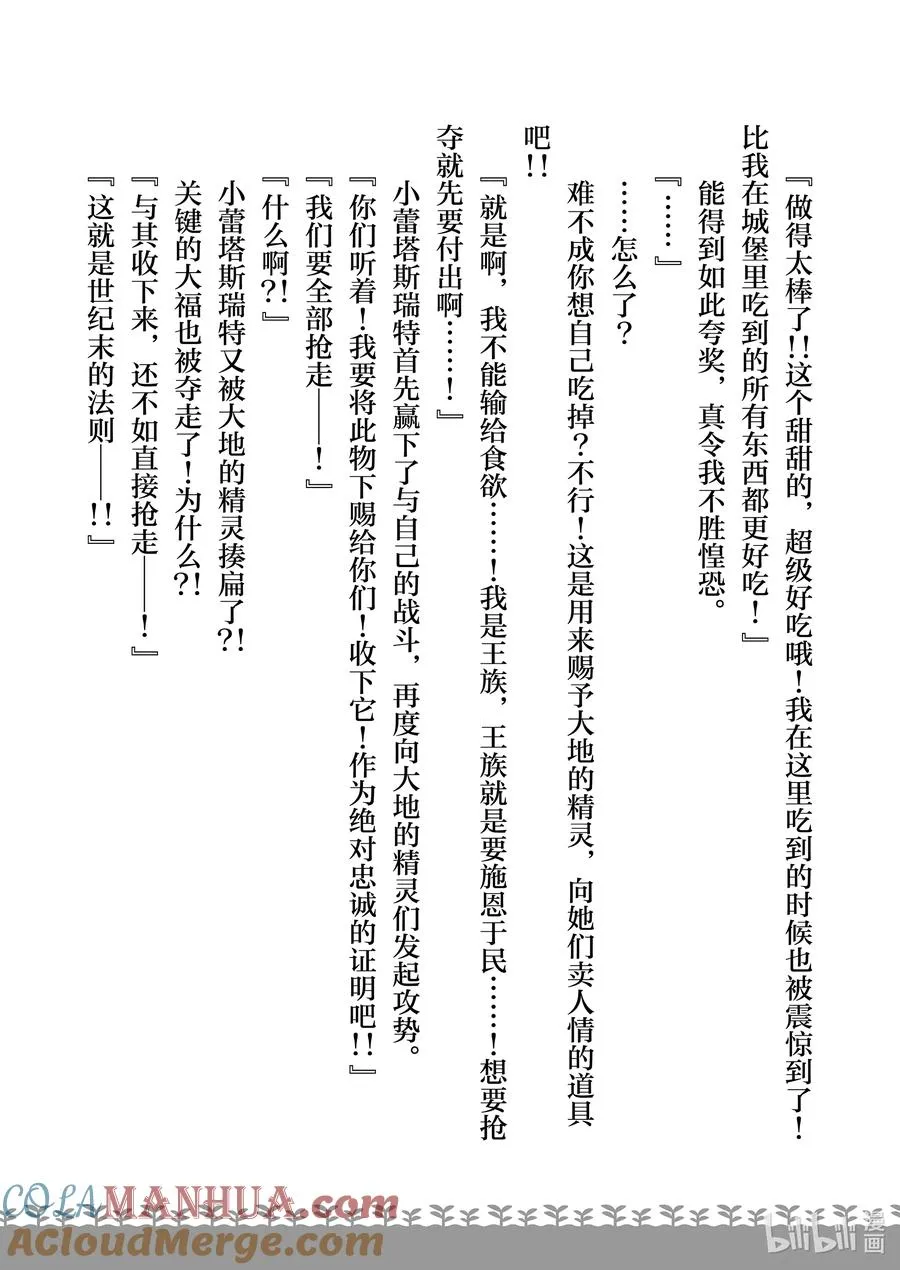 『做得太棒了!!这个甜甜的，超级好吃哦!我在这里吃到的时候也被震惊到了!比我在城堡里吃到的所有东西都更好吃!』

能得到如此夸奖，真令我不胜惶恐。

『……』

……怎么了?

难不成你想自己吃掉?不行!这是用来赐予大地的精灵，向她们卖人情的道具吧!!

『就是啊，我不能输给食欲……!我是王族，王族就是要施恩于民……!想要抢夺就先要付出啊……!』

小蕾塔斯瑞特首先赢下了与自己的战斗，再度向大地的精灵们发起攻势。

『你们听着!我要将此物下赐给你们!收下它!作为绝对忠诚的证明吧!!』

『我们要全部抢走——!』

『什么啊?!』

小蕾塔斯瑞特又被大地的精灵揍扁了?!

关键的大福也被夺走了!为什么?!

『与其收下来，还不如直接抢走——!』

『这就是世纪末的法则——!!』

COLAMANHUA.com
ACloudMerge.com
bilibili 漫画